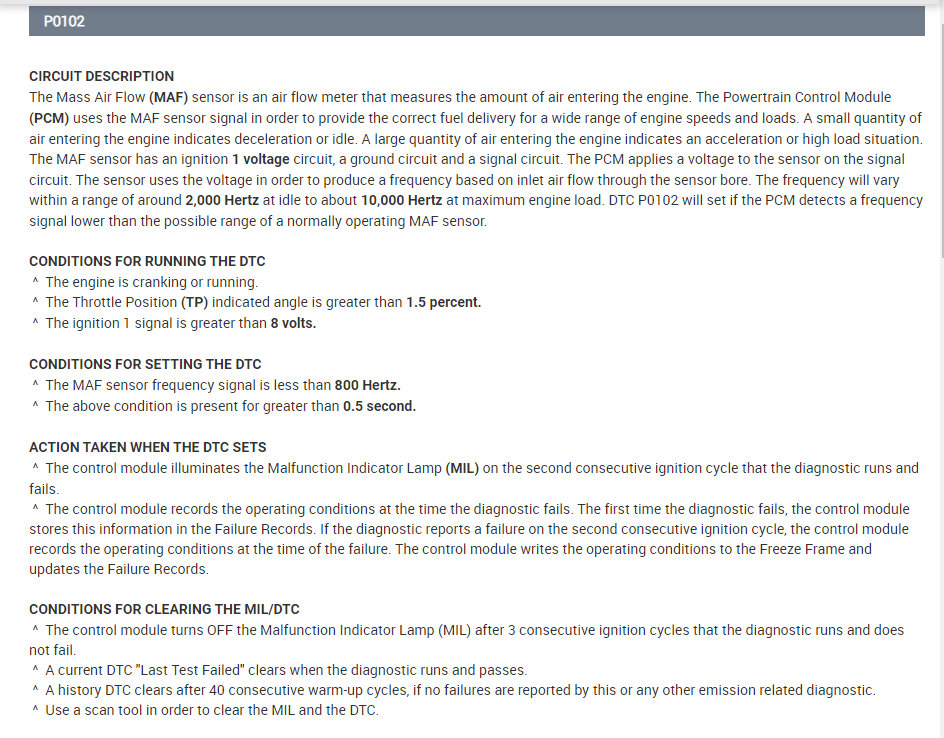 P0102

CIRCUIT DESCRIPTION
The Mass Air Flow (MAF) sensor is an air flow meter that measures the amount of air entering the engine. The Powertrain Control Module (PCM) uses the MAF sensor signal in order to provide the correct fuel delivery for a wide range of engine speeds and loads. A small quantity of air entering the engine indicates deceleration or idle. A large quantity of air entering the engine indicates an acceleration or high load situation. The MAF sensor has an ignition 1 voltage circuit, a ground circuit and a signal circuit. The PCM applies a voltage to the sensor on the signal circuit. The sensor uses the voltage in order to produce a frequency based on inlet air flow through the sensor bore. The frequency will vary within a range of around 2,000 Hertz at idle to about 10,000 Hertz at maximum engine load. DTC P0102 will set if the PCM detects a frequency signal lower than the possible range of a normally operating MAF sensor.

CONDITIONS FOR RUNNING THE DTC
^ The engine is cranking or running.
^ The Throttle Position (TP) indicated angle is greater than 1.5 percent.
^ The ignition 1 signal is greater than 8 volts.

CONDITIONS FOR SETTING THE DTC
^ The MAF sensor frequency signal is less than 800 Hertz.
^ The above condition is present for greater than 0.5 second.

ACTION TAKEN WHEN THE DTC SETS
^ The control module illuminates the Malfunction Indicator Lamp (MIL) on the second consecutive ignition cycle that the diagnostic runs and fails.
^ The control module records the operating conditions at the time the diagnostic fails. The first time the diagnostic fails, the control module stores this information in the Failure Records. If the diagnostic reports a failure on the second consecutive ignition cycle, the control module records the operating conditions at the time of the failure. The control module writes the operating conditions to the Freeze Frame and updates the Failure Records.

CONDITIONS FOR CLEARING THE MIL/DTC
^ The control module turns OFF the Malfunction Indicator Lamp (MIL) after 3 consecutive ignition cycles that the diagnostic runs and does not fail.
^ A current DTC "Last Test Failed" clears when the diagnostic runs and passes.
^ A history DTC clears after 40 consecutive warm-up cycles, if no failures are reported by this or any other emission related diagnostic.
^ Use a scan tool in order to clear the MIL and the DTC.